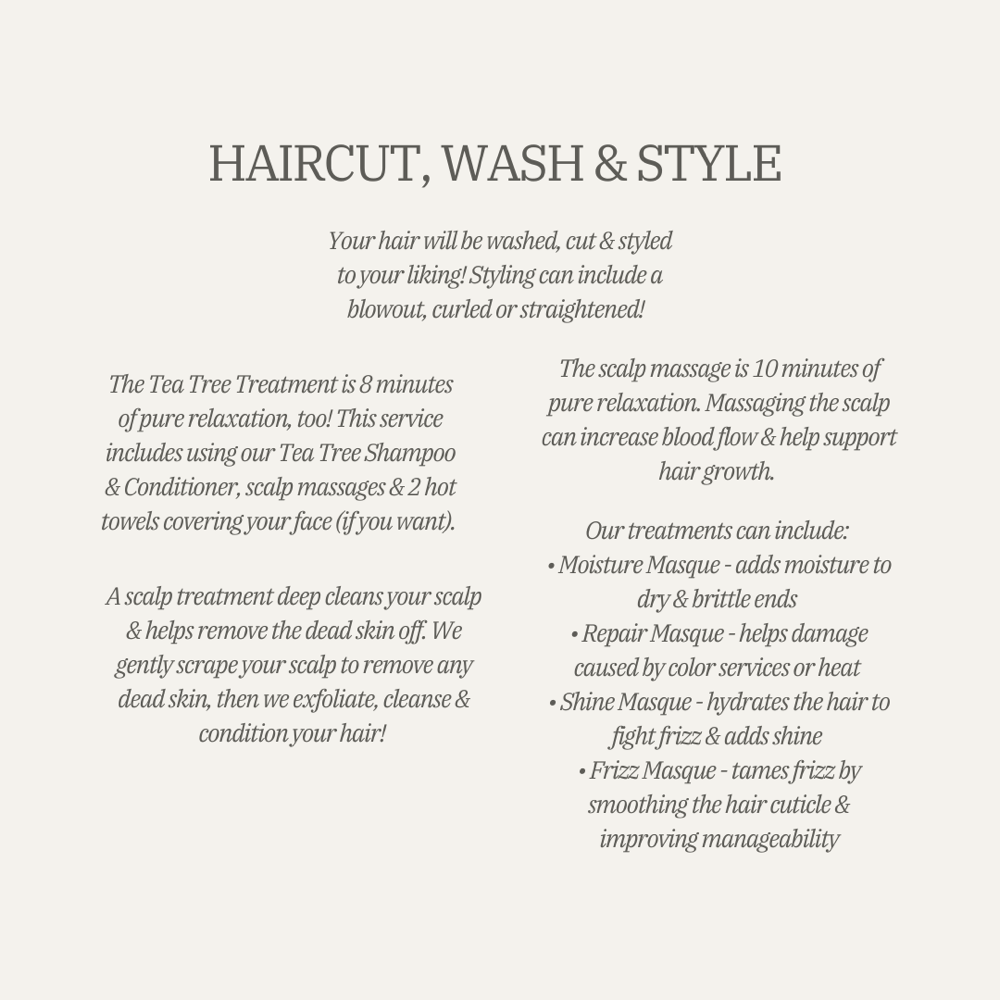 HAIRCUT, WASH & STYLE

Your hair will be washed, cut & styled to your liking! Styling can include a blowout, curled or straightened!

The Tea Tree Treatment is 8 minutes of pure relaxation, too! This service includes using our Tea Tree Shampoo & Conditioner, scalp massages & 2 hot towels covering your face (if you want).

A scalp treatment deep cleans your scalp & helps remove the dead skin off. We gently scrape your scalp to remove any dead skin, then we exfoliate, cleanse & condition your hair!

The scalp massage is 10 minutes of pure relaxation. Massaging the scalp can increase blood flow & help support hair growth.

Our treatments can include:
• Moisture Masque - adds moisture to dry & brittle ends
• Repair Masque - helps damage caused by color services or heat
• Shine Masque - hydrates the hair to fight frizz & adds shine
• Frizz Masque - tames frizz by smoothing the hair cuticle & improving manageability